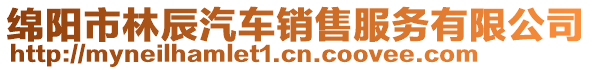 绵阳市林辰汽车销售服务有限公司
http://myneilhamlet1.cn.coovee.com